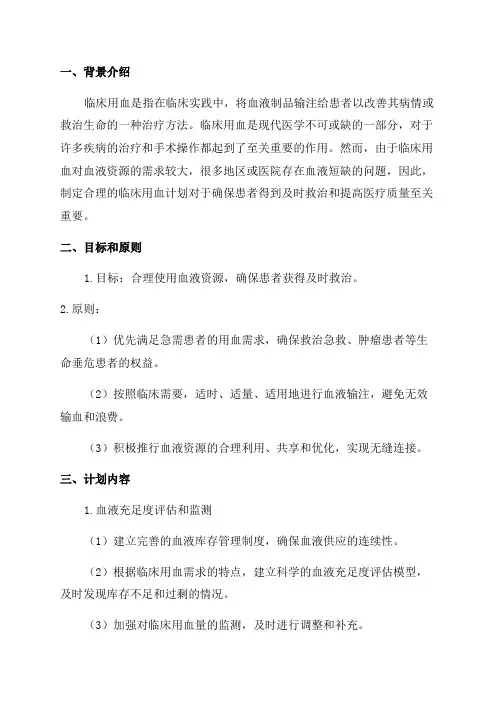 一、背景介绍

临床用血是指在临床实践中，将血液制品输注给患者以改善其病情或救治生命的一种治疗方法。临床用血是现代医学不可或缺的一部分，对于许多疾病的治疗和手术操作都起到了至关重要的作用。然而，由于临床用血对血液资源的需求较大，很多地区或医院存在血液短缺的问题，因此，制定合理的临床用血计划对于确保患者得到及时救治和提高医疗质量至关重要。

二、目标和原则

1.目标：合理使用血液资源，确保患者获得及时救治。

2.原则：

（1）优先满足急需患者的用血需求，确保救治急救、肿瘤患者等生命垂危患者的权益。

（2）按照临床需要，适时、适量、适用地进行血液输注，避免无效输血和浪费。

（3）积极推行血液资源的合理利用、共享和优化，实现无缝连接。

三、计划内容

1.血液充足度评估和监测

（1）建立完善的血液库存管理制度，确保血液供应的连续性。

（2）根据临床用血需求的特点，建立科学的血液充足度评估模型，及时发现库存不足和过剩的情况。

（3）加强对临床用血量的监测，及时进行调整和补充。